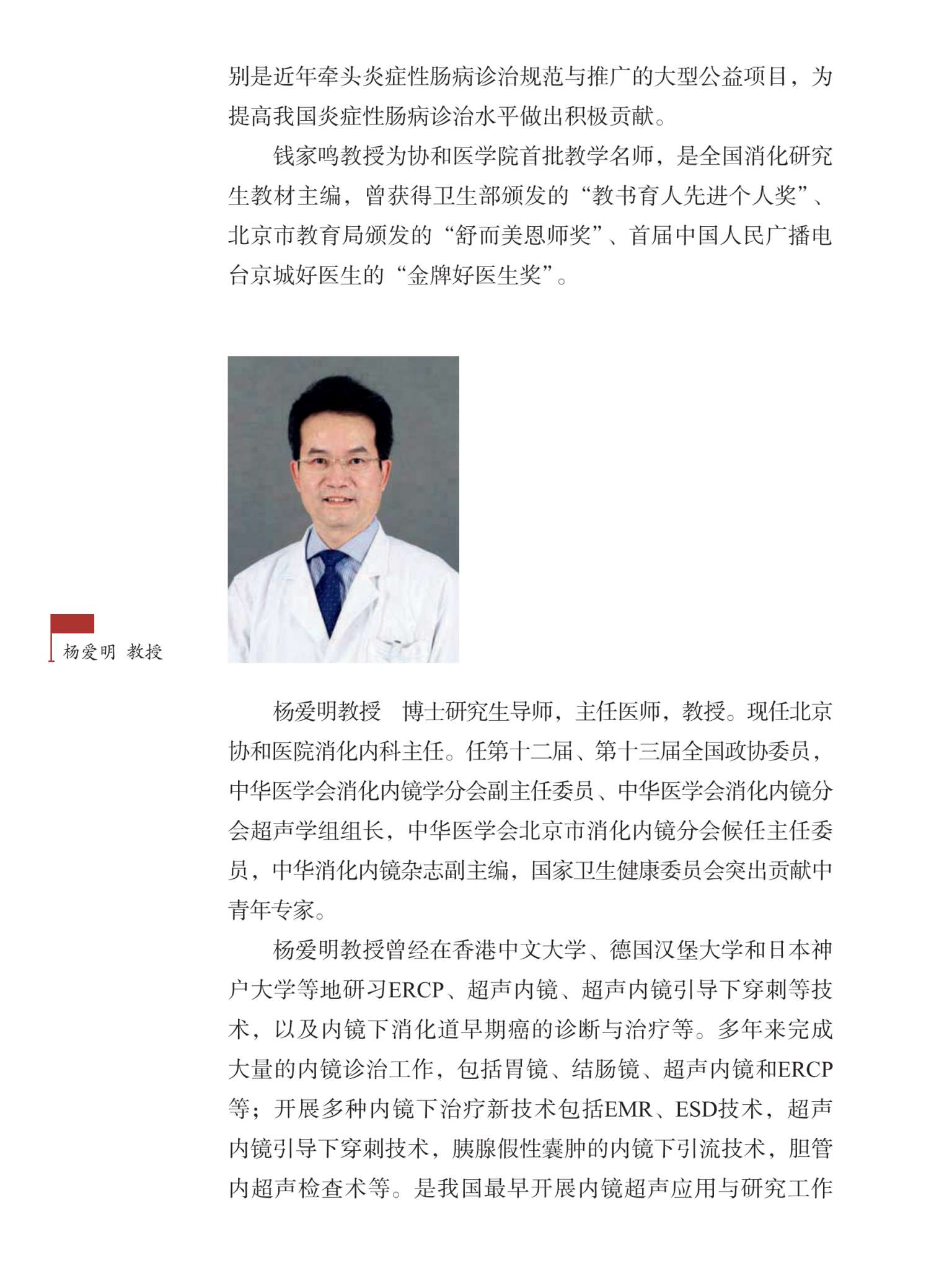 别是近年牵头炎症性肠病诊治规范与推广的大型公益项目，为提高我国炎症性肠病诊治水平做出积极贡献。

钱家鸣教授为协和医学院首批教学名师，是全国消化研究生教材主编，曾获得卫生部颁发的“教书育人先进个人奖”、北京市教育局颁发的“舒而美恩师奖”、首届中国人民广播电台京城好医生的“金牌好医生奖”。

杨爱明 教授

杨爱明教授　博士研究生导师，主任医师，教授。现任北京协和医院消化内科主任。任第十二届、第十三届全国政协委员，中华医学会消化内镜学分会副主任委员、中华医学会消化内镜分会超声学组组长，中华医学会北京市消化内镜分会候任主任委员，中华消化内镜杂志副主编，国家卫生健康委员会突出贡献中青年专家。

杨爱明教授曾经在香港中文大学、德国汉堡大学和日本神户大学等地研习ERCP、超声内镜、超声内镜引导下穿刺等技术，以及内镜下消化道早期癌的诊断与治疗等。多年来完成大量的内镜诊治工作，包括胃镜、结肠镜、超声内镜和ERCP等；开展多种内镜下治疗新技术包括EMR、ESD技术，超声内镜引导下穿刺技术，胰腺假性囊肿的内镜下引流技术，胆管内超声检查术等。是我国最早开展内镜超声应用与研究工作